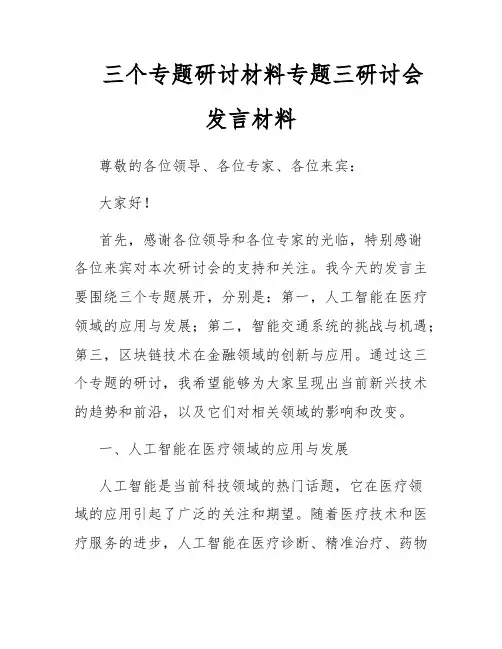 三个专题研讨材料专题三研讨会发言材料

尊敬的各位领导、各位专家、各位来宾：

大家好！

首先，感谢各位领导和各位专家的光临，特别感谢各位来宾对本次研讨会的支持和关注。我今天的发言主要围绕三个专题展开，分别是：第一，人工智能在医疗领域的应用与发展；第二，智能交通系统的挑战与机遇；第三，区块链技术在金融领域的创新与应用。通过这三个专题的研讨，我希望能够为大家呈现出当前新兴技术的趋势和前沿，以及它们对相关领域的影响和改变。

一、人工智能在医疗领域的应用与发展

人工智能是当前科技领域的热门话题，它在医疗领域的应用引起了广泛的关注和期望。随着医疗技术和医疗服务的进步，人工智能在医疗诊断、精准治疗、药物